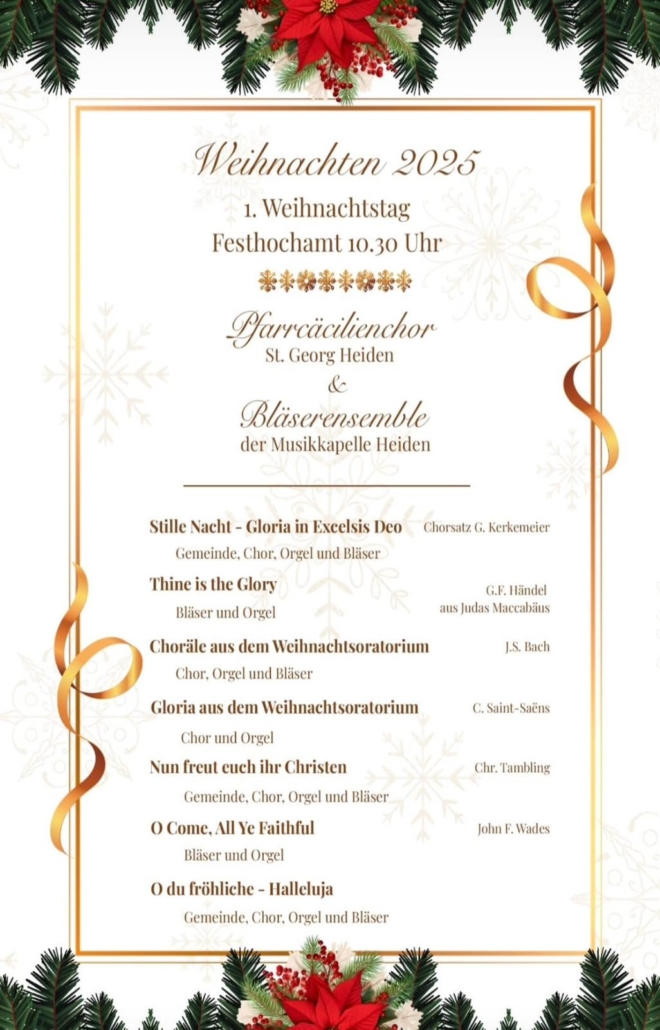 Weihnachten 2025
1. Weihnachtstag
Festhochamt 10.30 Uhr

Pfarrcäcilienchor
St. Georg Heiden
&
Bläserensemble
der Musikkapelle Heiden

Stille Nacht - Gloria in Excelsis Deo
Chorsatz G. Kerkemeier
Gemeinde, Chor, Orgel und Bläser

Thine is the Glory
G.F. Händel
aus Judas Maccabäus
Bläser und Orgel

Choräle aus dem Weihnachtsoratorium
J.S. Bach
Chor, Orgel und Bläser

Gloria aus dem Weihnachtsoratorium
C. Saint-Saëns
Chor und Orgel

Nun freut euch ihr Christen
Chr. Tambling
Gemeinde, Chor, Orgel und Bläser

O Come, All Ye Faithful
John F. Wades
Bläser und Orgel

O du fröhliche - Halleluja
Gemeinde, Chor, Orgel und Bläser